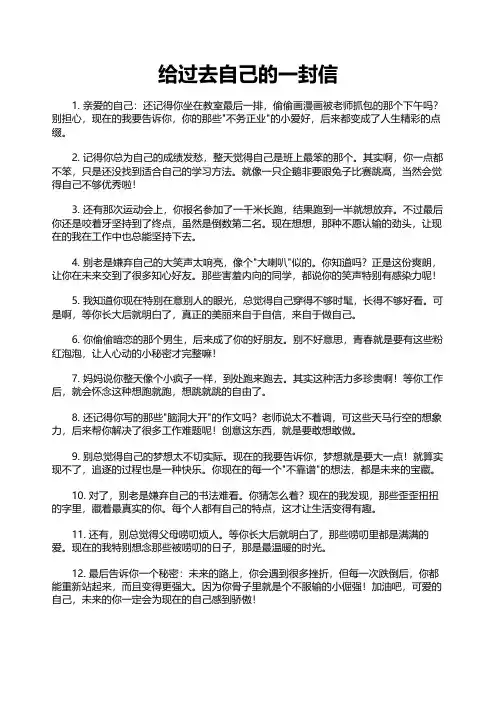 给过去自己的一封信

1. 亲爱的自己：还记得你坐在教室最后一排，偷偷画漫画被老师抓包的那个下午吗？别担心，现在的我要告诉你，你的那些"不务正业"的小爱好，后来都变成了人生精彩的点缀。

2. 记得你总为自己的成绩发愁，整天觉得自己是班上最笨的那个。其实啊，你一点都不笨，只是还没找到适合自己的学习方法。就像一只企鹅非要跟兔子比赛跳高，当然会觉得自己不够优秀啦！

3. 还有那次运动会上，你报名参加了一千米长跑，结果跑到一半就想放弃。不过最后你还是咬着牙坚持到了终点，虽然是倒数第二名。现在想想，那种不愿认输的劲头，让现在的我在工作中也总能坚持下去。

4. 别老是嫌弃自己的大笑声太响亮，像个"大喇叭"似的。你知道吗？正是这份爽朗，让你在未来交到了很多知心好友。那些害羞内向的同学，都说你的笑声特别有感染力呢！

5. 我知道你现在特别在意别人的眼光，总觉得自己穿得不够时髦，长得不够好看。可是啊，等你长大后就明白了，真正的美丽来自于自信，来自于做自己。

6. 你偷偷暗恋的那个男生，后来成了你的好朋友。别不好意思，青春就是要有这些粉红泡泡，让人心动的小秘密才完整嘛！

7. 妈妈说你整天像个小疯子一样，到处跑来跑去。其实这种活力多珍贵啊！等你工作后，就会怀念这种想跑就跑，想跳就跳的自由了。

8. 还记得你写的那些"脑洞大开"的作文吗？老师说太不着调，可这些天马行空的想象力，后来帮你解决了很多工作难题呢！创意这东西，就是要敢想敢做。

9. 别总觉得自己的梦想太不切实际。现在的我要告诉你，梦想就是要大一点！就算实现不了，追逐的过程也是一种快乐。你现在的每一个"不靠谱"的想法，都是未来的宝藏。

10. 对了，别老是嫌弃自己的书法难看。你猜怎么着？现在的我发现，那些歪歪扭扭的字里，藏着最真实的你。每个人都有自己的特点，这才让生活变得有趣。

11. 还有，别总觉得父母唠叨烦人。等你长大后就明白了，那些唠叨里都是满满的爱。现在的我特别想念那些被唠叨的日子，那是最温暖的时光。

12. 最后告诉你一个秘密：未来的路上，你会遇到很多挫折，但每一次跌倒后，你都能重新站起来，而且变得更强大。因为你骨子里就是个不服输的小倔强！加油吧，可爱的自己，未来的你一定会为现在的自己感到骄傲！